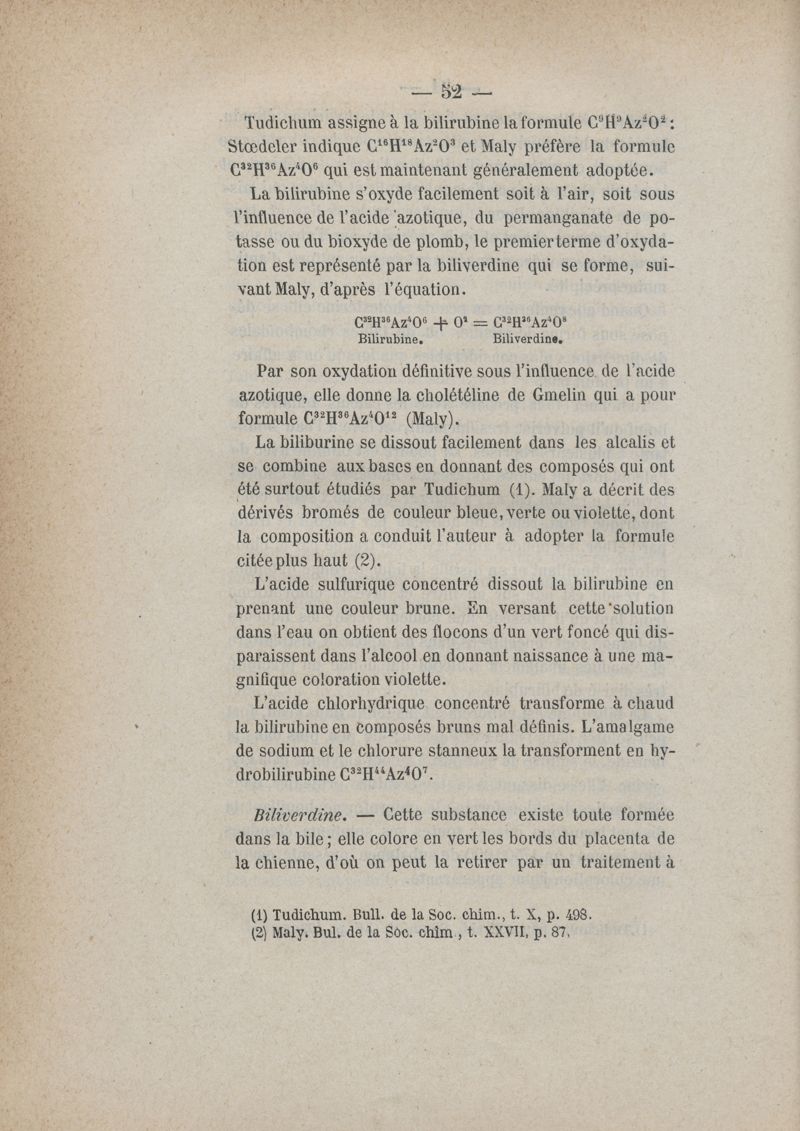 — 52 —

Tudichum assigne à la bilirubine la formule $C^9H^9Az^2O^2$ : Stœdeler indique $C^{16}H^{18}Az^2O^3$ et Maly préfère la formule $C^{32}H^{36}Az^4O^6$ qui est maintenant généralement adoptée.

La bilirubine s'oxyde facilement soit à l'air, soit sous l'influence de l'acide azotique, du permanganate de potasse ou du bioxyde de plomb, le premier terme d'oxydation est représenté par la biliverdine qui se forme, suivant Maly, d'après l'équation.

$C^{32}H^{36}Az^4O^6 + O^2 = C^{32}H^{36}Az^4O^8$
Bilirubine. Biliverdine.

Par son oxydation définitive sous l'influence de l'acide azotique, elle donne la cholétéline de Gmelin qui a pour formule $C^{32}H^{36}Az^4O^{12}$ (Maly).

La biliburine se dissout facilement dans les alcalis et se combine aux bases en donnant des composés qui ont été surtout étudiés par Tudichum (1). Maly a décrit des dérivés bromés de couleur bleue, verte ou violette, dont la composition a conduit l'auteur à adopter la formule citée plus haut (2).

L'acide sulfurique concentré dissout la bilirubine en prenant une couleur brune. En versant cette solution dans l'eau on obtient des flocons d'un vert foncé qui disparaissent dans l'alcool en donnant naissance à une magnifique coloration violette.

L'acide chlorhydrique concentré transforme à chaud la bilirubine en composés bruns mal définis. L'amalgame de sodium et le chlorure stanneux la transforment en hydrobilirubine $C^{32}H^{44}Az^4O^7$.

Biliverdine. — Cette substance existe toute formée dans la bile ; elle colore en vert les bords du placenta de la chienne, d'où on peut la retirer par un traitement à

(1) Tudichum. Bull. de la Soc. chim., t. X, p. 498.
(2) Maly. Bul. de la Soc. chim , t. XXVII, p. 87.